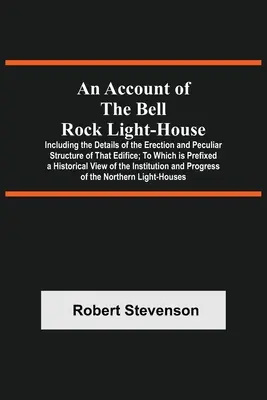 An Account of The Bell Rock Light-House

Including the Details of the Erection and Peculiar Structure of That Edifice; To Which is Prefixed a Historical View of the Institution and Progress of the Northern Light-Houses

Robert Stevenson